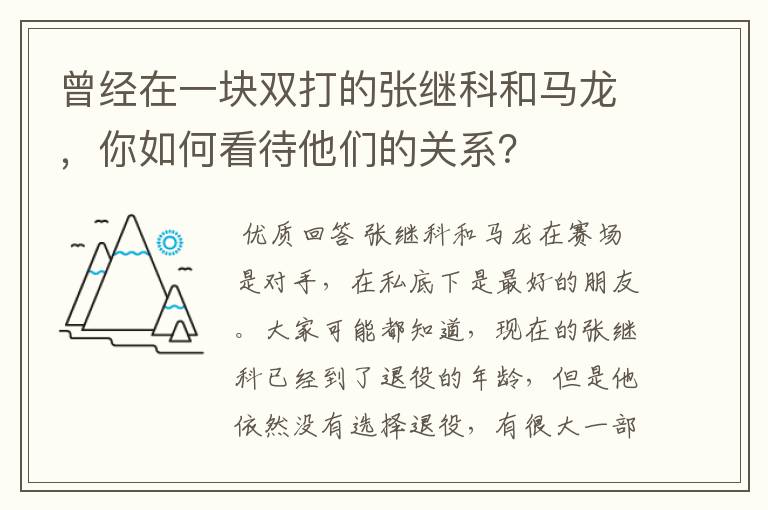 曾经在一块双打的张继科和马龙，你如何看待他们的关系？

优质回答 张继科和马龙在赛场是对手，在私底下是最好的朋友。大家可能都知道，现在的张继科已经到了退役的年龄，但是他依然没有选择退役，有很大一部